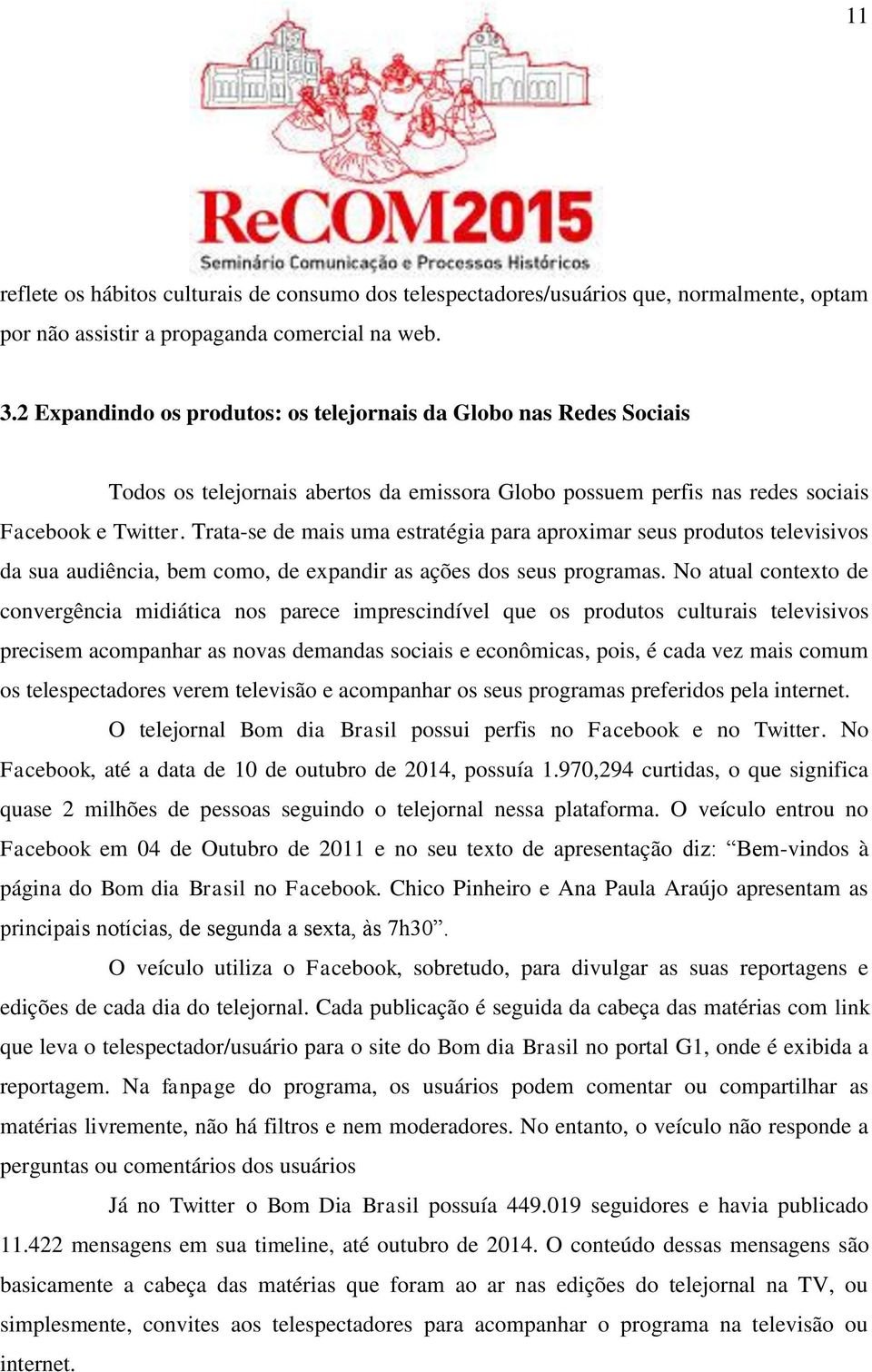 11

ReCOM2015
Seminário Comunicação e Processos Históricos

reflete os hábitos culturais de consumo dos telespectadores/usuários que, normalmente, optam por não assistir a propaganda comercial na web.

3.2 Expandindo os produtos: os telejornais da Globo nas Redes Sociais

Todos os telejornais abertos da emissora Globo possuem perfis nas redes sociais Facebook e Twitter. Trata-se de mais uma estratégia para aproximar seus produtos televisivos da sua audiência, bem como, de expandir as ações dos seus programas. No atual contexto de convergência midiática nos parece imprescindível que os produtos culturais televisivos precisem acompanhar as novas demandas sociais e econômicas, pois, é cada vez mais comum os telespectadores verem televisão e acompanhar os seus programas preferidos pela internet.

O telejornal Bom dia Brasil possui perfis no Facebook e no Twitter. No Facebook, até a data de 10 de outubro de 2014, possuía 1.970,294 curtidas, o que significa quase 2 milhões de pessoas seguindo o telejornal nessa plataforma. O veículo entrou no Facebook em 04 de Outubro de 2011 e no seu texto de apresentação diz: “Bem-vindos à página do Bom dia Brasil no Facebook. Chico Pinheiro e Ana Paula Araújo apresentam as principais notícias, de segunda a sexta, às 7h30”.

O veículo utiliza o Facebook, sobretudo, para divulgar as suas reportagens e edições de cada dia do telejornal. Cada publicação é seguida da cabeça das matérias com link que leva o telespectador/usuário para o site do Bom dia Brasil no portal G1, onde é exibida a reportagem. Na fanpage do programa, os usuários podem comentar ou compartilhar as matérias livremente, não há filtros e nem moderadores. No entanto, o veículo não responde a perguntas ou comentários dos usuários

Já no Twitter o Bom Dia Brasil possuía 449.019 seguidores e havia publicado 11.422 mensagens em sua timeline, até outubro de 2014. O conteúdo dessas mensagens são basicamente a cabeça das matérias que foram ao ar nas edições do telejornal na TV, ou simplesmente, convites aos telespectadores para acompanhar o programa na televisão ou internet.